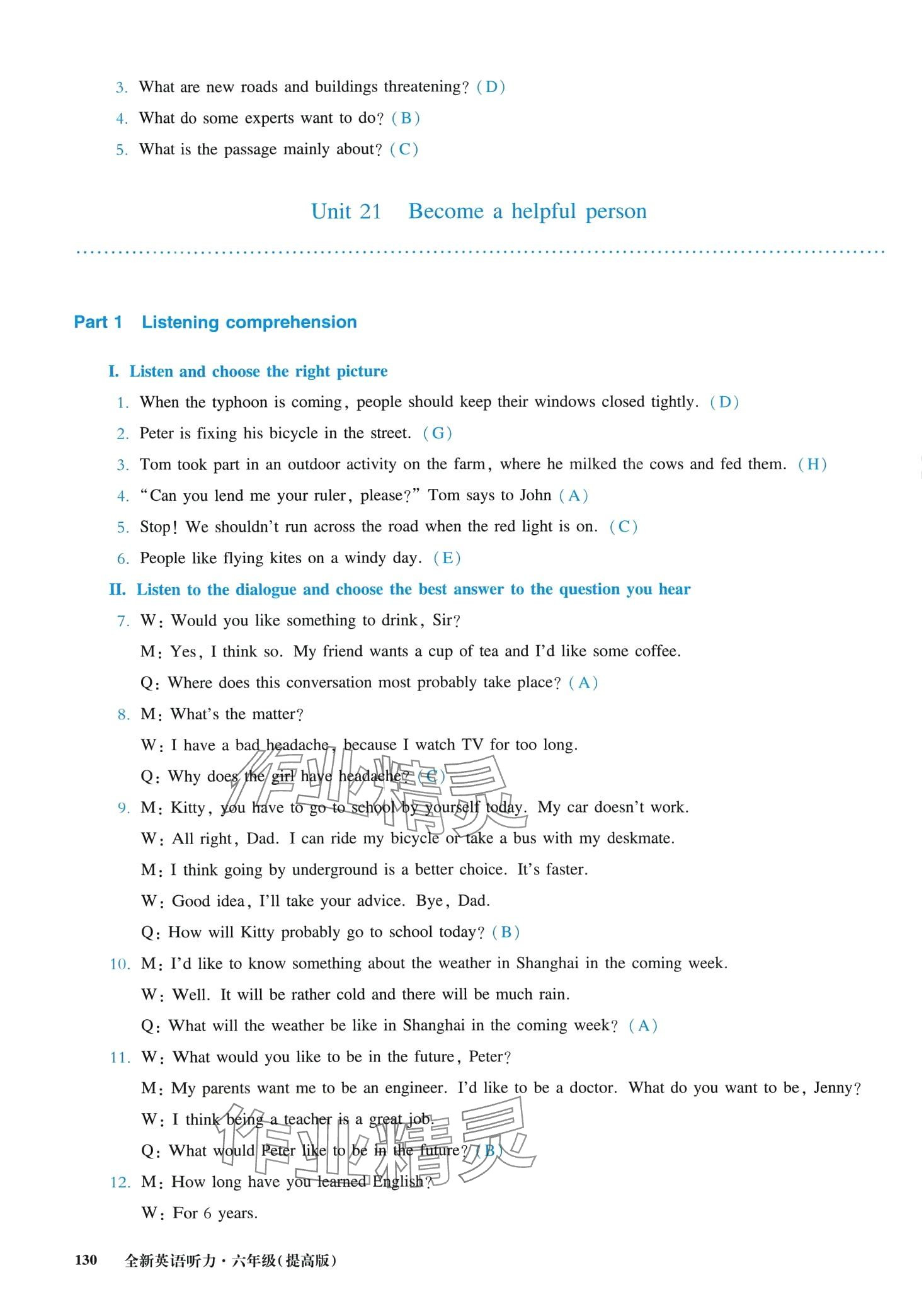 3. What are new roads and buildings threatening? (D)

4. What do some experts want to do? (B)

5. What is the passage mainly about? (C)

Unit 21 Become a helpful person

Part 1 Listening comprehension

I. Listen and choose the right picture

1. When the typhoon is coming, people should keep their windows closed tightly. (D)

2. Peter is fixing his bicycle in the street. (G)

3. Tom took part in an outdoor activity on the farm, where he milked the cows and fed them. (H)

4. "Can you lend me your ruler, please?" Tom says to John (A)

5. Stop! We shouldn't run across the road when the red light is on. (C)

6. People like flying kites on a windy day. (E)

II. Listen to the dialogue and choose the best answer to the question you hear

7. W: Would you like something to drink, Sir?

M: Yes, I think so. My friend wants a cup of tea and I'd like some coffee.

Q: Where does this conversation most probably take place? (A)

8. M: What's the matter?

W: I have a bad headache, because I watch TV for too long.

Q: Why does the girl have headache? (C)

9. M: Kitty, you have to go to school by yourself today. My car doesn't work.

W: All right, Dad. I can ride my bicycle or take a bus with my deskmate.

M: I think going by underground is a better choice. It's faster.

W: Good idea, I'll take your advice. Bye, Dad.

Q: How will Kitty probably go to school today? (B)

10. M: I'd like to know something about the weather in Shanghai in the coming week.

W: Well. It will be rather cold and there will be much rain.

Q: What will the weather be like in Shanghai in the coming week? (A)

11. W: What would you like to be in the future, Peter?

M: My parents want me to be an engineer. I'd like to be a doctor. What do you want to be, Jenny?

W: I think being a teacher is a great job.

Q: What would Peter like to be in the future? (B)

12. M: How long have you learned English?

W: For 6 years.

作业精灵

作业精灵

130 全新英语听力·六年级(提高版)